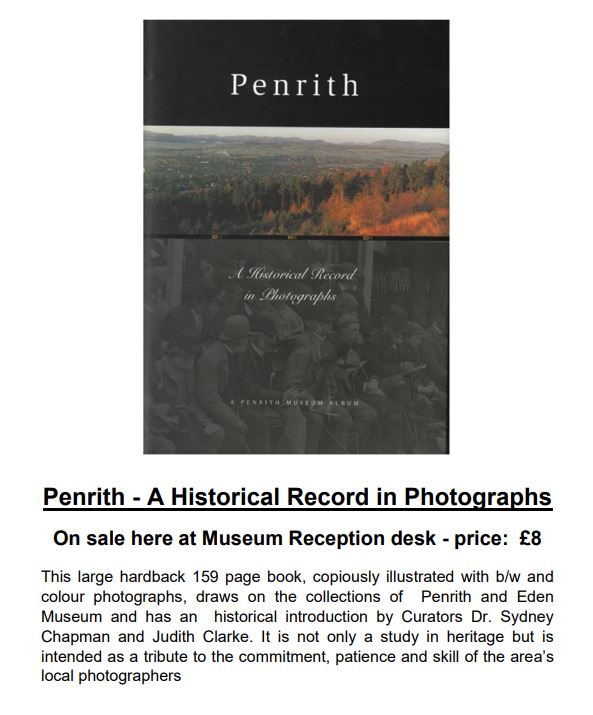 Penrith

A Historical Record in Photographs

A PENRITH MUSEUM ALBUM

Penrith - A Historical Record in Photographs

On sale here at Museum Reception desk - price: £8

This large hardback 159 page book, copiously illustrated with b/w and colour photographs, draws on the collections of Penrith and Eden Museum and has an historical introduction by Curators Dr. Sydney Chapman and Judith Clarke. It is not only a study in heritage but is intended as a tribute to the commitment, patience and skill of the area's local photographers